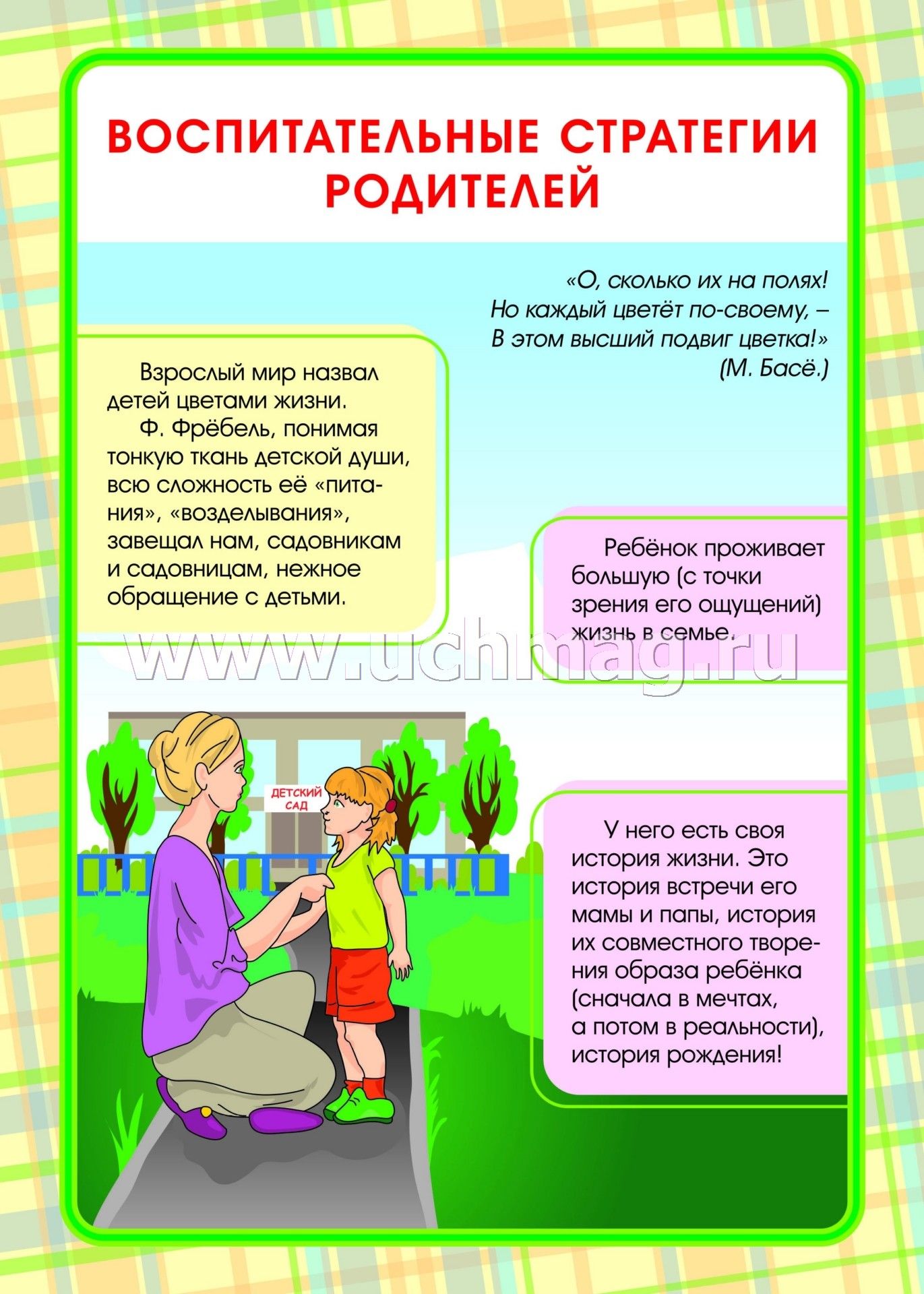 ВОСПИТАТЕЛЬНЫЕ СТРАТЕГИИ РОДИТЕЛЕЙ

«О, сколько их на полях!
Но каждый цветёт по-своему, –
В этом высший подвиг цветка!»
(М. Басё.)

Взрослый мир назвал детей цветами жизни.

Ф. Фрёбель, понимая тонкую ткань детской души, всю сложность её «питания», «возделывания», завещал нам, садовникам и садовницам, нежное обращение с детьми.

Ребёнок проживает большую (с точки зрения его ощущений) жизнь в семье.

www.uchmag.ru

ДЕТСКИЙ САД

У него есть своя история жизни. Это история встречи его мамы и папы, история их совместного творения образа ребёнка (сначала в мечтах, а потом в реальности), история рождения!